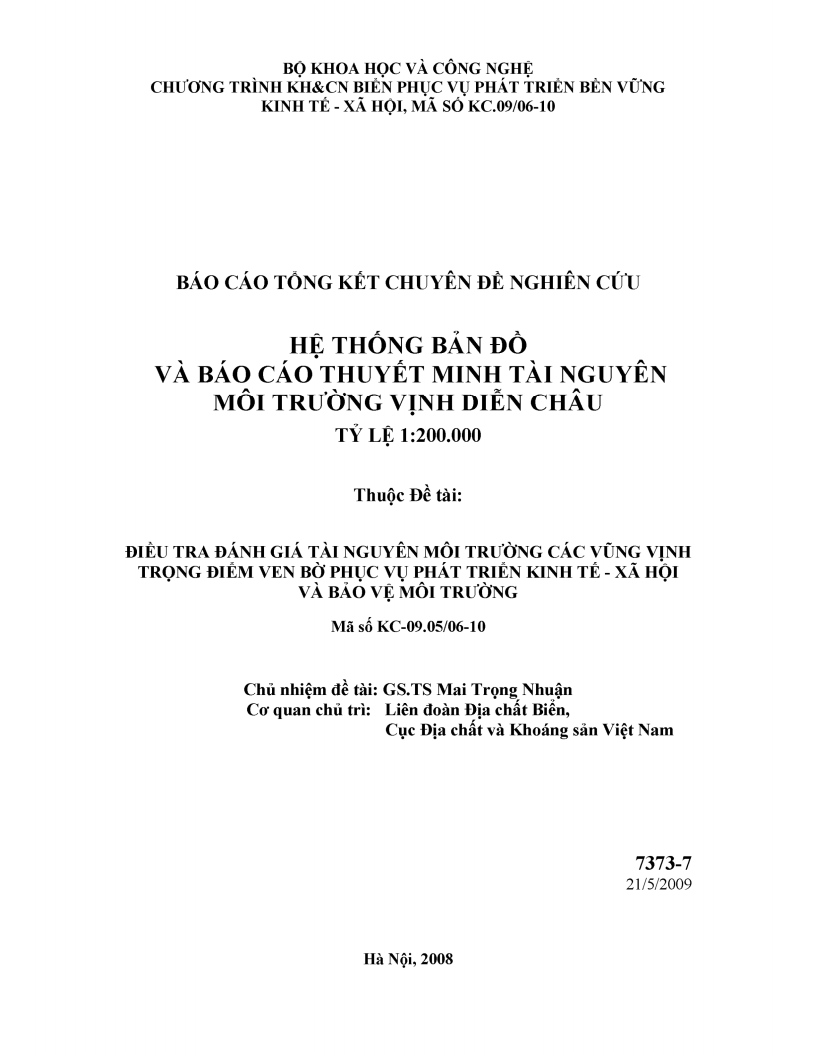 BỘ KHOA HỌC VÀ CÔNG NGHỆ
CHƯƠNG TRÌNH KH&CN BIỂN PHỤC VỤ PHÁT TRIỂN BỀN VỮNG
KINH TẾ - XÃ HỘI, MÃ SỐ KC.09/06-10

BÁO CÁO TỔNG KẾT CHUYÊN ĐỀ NGHIÊN CỨU

HỆ THỐNG BẢN ĐỒ
VÀ BÁO CÁO THUYẾT MINH TÀI NGUYÊN
MÔI TRƯỜNG VỊNH DIỄN CHÂU
TỶ LỆ 1:200.000

Thuộc Đề tài:

ĐIỀU TRA ĐÁNH GIÁ TÀI NGUYÊN MÔI TRƯỜNG CÁC VŨNG VỊNH TRỌNG ĐIỂM VEN BỜ PHỤC VỤ PHÁT TRIỂN KINH TẾ - XÃ HỘI VÀ BẢO VỆ MÔI TRƯỜNG

Mã số KC-09.05/06-10

Chủ nhiệm đề tài: GS.TS Mai Trọng Nhuận
Cơ quan chủ trì: Liên đoàn Địa chất Biển,
Cục Địa chất và Khoáng sản Việt Nam

7373-7
21/5/2009

Hà Nội, 2008